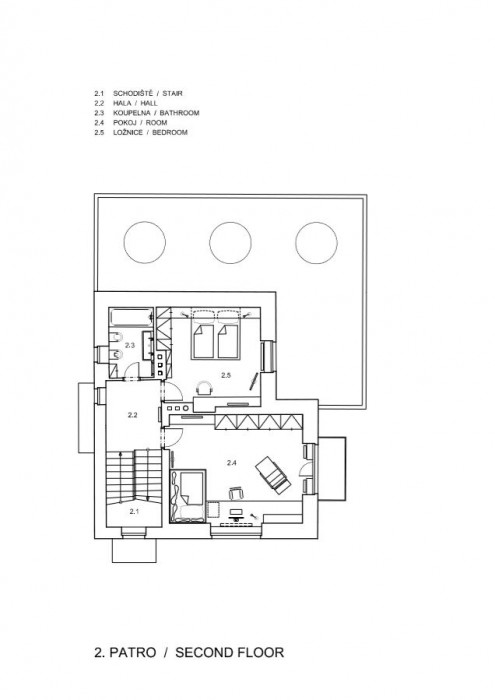 2.1 SCHODIŠTĚ / STAIR
2.2 HALA / HALL
2.3 KOUPELNA / BATHROOM
2.4 POKOJ / ROOM
2.5 LOŽNICE / BEDROOM

2.3

2.5

2.2

2.4

2.1

2. PATRO / SECOND FLOOR